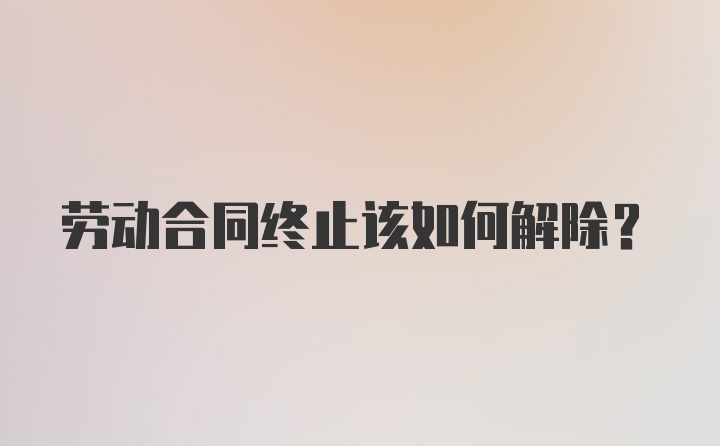 劳动合同终止该如何解除？